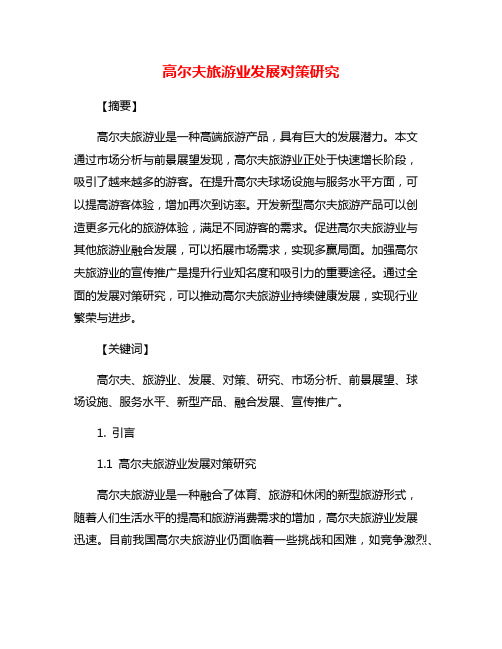 高尔夫旅游业发展对策研究

【摘要】

高尔夫旅游业是一种高端旅游产品，具有巨大的发展潜力。本文通过市场分析与前景展望发现，高尔夫旅游业正处于快速增长阶段，吸引了越来越多的游客。在提升高尔夫球场设施与服务水平方面，可以提高游客体验，增加再次到访率。开发新型高尔夫旅游产品可以创造更多元化的旅游体验，满足不同游客的需求。促进高尔夫旅游业与其他旅游业融合发展，可以拓展市场需求，实现多赢局面。加强高尔夫旅游业的宣传推广是提升行业知名度和吸引力的重要途径。通过全面的发展对策研究，可以推动高尔夫旅游业持续健康发展，实现行业繁荣与进步。

【关键词】

高尔夫、旅游业、发展、对策、研究、市场分析、前景展望、球场设施、服务水平、新型产品、融合发展、宣传推广。

1. 引言

1.1 高尔夫旅游业发展对策研究

高尔夫旅游业是一种融合了体育、旅游和休闲的新型旅游形式，随着人们生活水平的提高和旅游消费需求的增加，高尔夫旅游业发展迅速。目前我国高尔夫旅游业仍面临着一些挑战和困难，如竞争激烈、